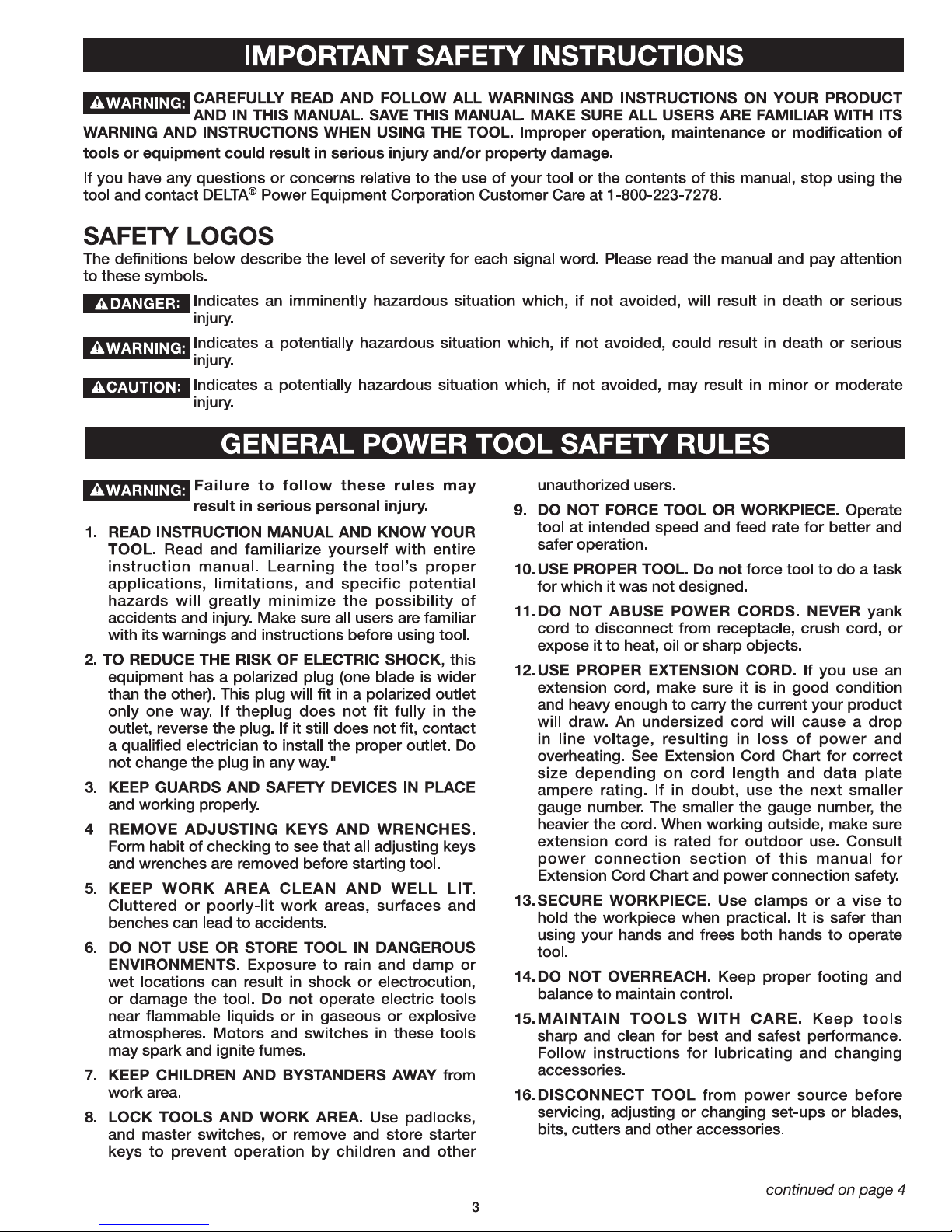 IMPORTANT SAFETY INSTRUCTIONS

WARNING: CAREFULLY READ AND FOLLOW ALL WARNINGS AND INSTRUCTIONS ON YOUR PRODUCT AND IN THIS MANUAL. SAVE THIS MANUAL. MAKE SURE ALL USERS ARE FAMILIAR WITH ITS WARNING AND INSTRUCTIONS WHEN USING THE TOOL. Improper operation, maintenance or modification of tools or equipment could result in serious injury and/or property damage.

If you have any questions or concerns relative to the use of your tool or the contents of this manual, stop using the tool and contact DELTA® Power Equipment Corporation Customer Care at 1-800-223-7278.

SAFETY LOGOS

The definitions below describe the level of severity for each signal word. Please read the manual and pay attention to these symbols.

DANGER: Indicates an imminently hazardous situation which, if not avoided, will result in death or serious injury.

WARNING: Indicates a potentially hazardous situation which, if not avoided, could result in death or serious injury.

CAUTION: Indicates a potentially hazardous situation which, if not avoided, may result in minor or moderate injury.

GENERAL POWER TOOL SAFETY RULES

WARNING: Failure to follow these rules may result in serious personal injury.

1. READ INSTRUCTION MANUAL AND KNOW YOUR TOOL. Read and familiarize yourself with entire instruction manual. Learning the tool's proper applications, limitations, and specific potential hazards will greatly minimize the possibility of accidents and injury. Make sure all users are familiar with its warnings and instructions before using tool.

2. TO REDUCE THE RISK OF ELECTRIC SHOCK, this equipment has a polarized plug (one blade is wider than the other). This plug will fit in a polarized outlet only one way. If theplug does not fit fully in the outlet, reverse the plug. If it still does not fit, contact a qualified electrician to install the proper outlet. Do not change the plug in any way."

3. KEEP GUARDS AND SAFETY DEVICES IN PLACE and working properly.

4 REMOVE ADJUSTING KEYS AND WRENCHES. Form habit of checking to see that all adjusting keys and wrenches are removed before starting tool.

5. KEEP WORK AREA CLEAN AND WELL LIT. Cluttered or poorly-lit work areas, surfaces and benches can lead to accidents.

6. DO NOT USE OR STORE TOOL IN DANGEROUS ENVIRONMENTS. Exposure to rain and damp or wet locations can result in shock or electrocution, or damage the tool. Do not operate electric tools near flammable liquids or in gaseous or explosive atmospheres. Motors and switches in these tools may spark and ignite fumes.

7. KEEP CHILDREN AND BYSTANDERS AWAY from work area.

8. LOCK TOOLS AND WORK AREA. Use padlocks, and master switches, or remove and store starter keys to prevent operation by children and other unauthorized users.

9. DO NOT FORCE TOOL OR WORKPIECE. Operate tool at intended speed and feed rate for better and safer operation.

10. USE PROPER TOOL. Do not force tool to do a task for which it was not designed.

11. DO NOT ABUSE POWER CORDS. NEVER yank cord to disconnect from receptacle, crush cord, or expose it to heat, oil or sharp objects.

12. USE PROPER EXTENSION CORD. If you use an extension cord, make sure it is in good condition and heavy enough to carry the current your product will draw. An undersized cord will cause a drop in line voltage, resulting in loss of power and overheating. See Extension Cord Chart for correct size depending on cord length and data plate ampere rating. If in doubt, use the next smaller gauge number. The smaller the gauge number, the heavier the cord. When working outside, make sure extension cord is rated for outdoor use. Consult power connection section of this manual for Extension Cord Chart and power connection safety.

13. SECURE WORKPIECE. Use clamps or a vise to hold the workpiece when practical. It is safer than using your hands and frees both hands to operate tool.

14. DO NOT OVERREACH. Keep proper footing and balance to maintain control.

15. MAINTAIN TOOLS WITH CARE. Keep tools sharp and clean for best and safest performance. Follow instructions for lubricating and changing accessories.

16. DISCONNECT TOOL from power source before servicing, adjusting or changing set-ups or blades, bits, cutters and other accessories.

continued on page 4

3